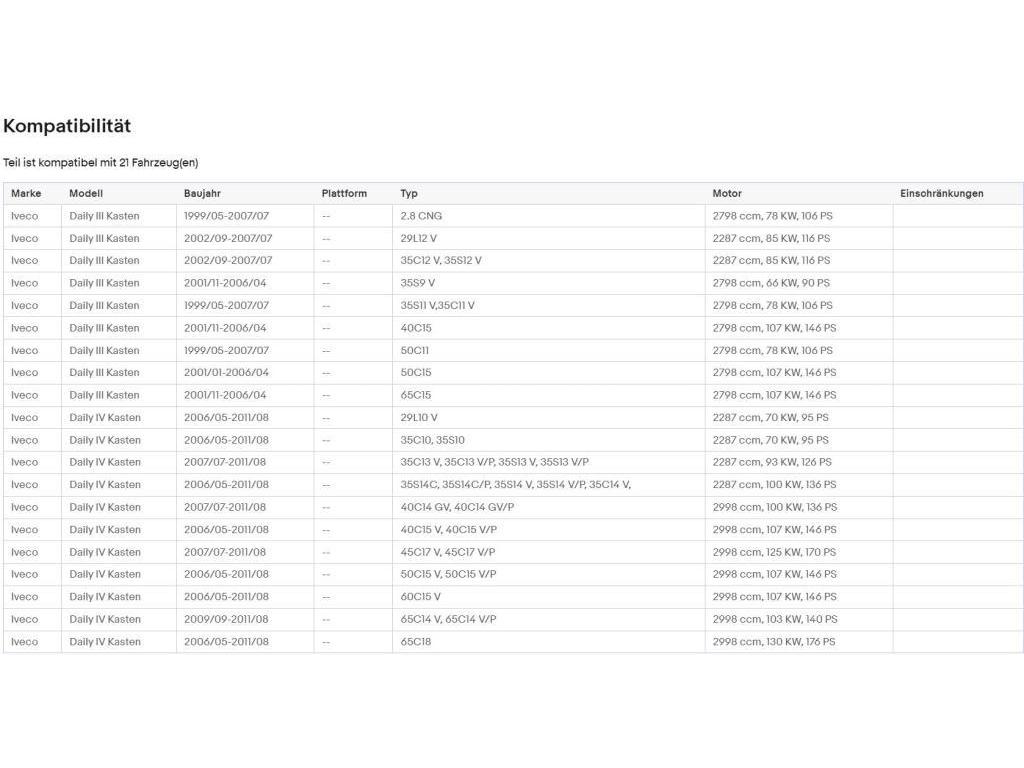 Kompatibilität

Teil ist kompatibel mit 21 Fahrzeug(en)

| Marke | Modell | Baujahr | Plattform | Typ | Motor | Einschränkungen |
|---|---|---|---|---|---|---|
| Iveco | Daily III Kasten | 1999/05-2007/07 | -- | 2.8 CNG | 2798 ccm, 78 KW, 106 PS | |
| Iveco | Daily III Kasten | 2002/09-2007/07 | -- | 29L12 V | 2287 ccm, 85 KW, 116 PS | |
| Iveco | Daily III Kasten | 2002/09-2007/07 | -- | 35C12 V, 35S12 V | 2287 ccm, 85 KW, 116 PS | |
| Iveco | Daily III Kasten | 2001/11-2006/04 | -- | 35S9 V | 2798 ccm, 66 KW, 90 PS | |
| Iveco | Daily III Kasten | 1999/05-2007/07 | -- | 35S11 V,35C11 V | 2798 ccm, 78 KW, 106 PS | |
| Iveco | Daily III Kasten | 2001/11-2006/04 | -- | 40C15 | 2798 ccm, 107 KW, 146 PS | |
| Iveco | Daily III Kasten | 1999/05-2007/07 | -- | 50C11 | 2798 ccm, 78 KW, 106 PS | |
| Iveco | Daily III Kasten | 2001/01-2006/04 | -- | 50C15 | 2798 ccm, 107 KW, 146 PS | |
| Iveco | Daily III Kasten | 2001/11-2006/04 | -- | 65C15 | 2798 ccm, 107 KW, 146 PS | |
| Iveco | Daily IV Kasten | 2006/05-2011/08 | -- | 29L10 V | 2287 ccm, 70 KW, 95 PS | |
| Iveco | Daily IV Kasten | 2006/05-2011/08 | -- | 35C10, 35S10 | 2287 ccm, 70 KW, 95 PS | |
| Iveco | Daily IV Kasten | 2007/07-2011/08 | -- | 35C13 V, 35C13 V/P, 35S13 V, 35S13 V/P | 2287 ccm, 93 KW, 126 PS | |
| Iveco | Daily IV Kasten | 2006/05-2011/08 | -- | 35S14C, 35S14C/P, 35S14 V, 35S14 V/P, 35C14 V, | 2287 ccm, 100 KW, 136 PS | |
| Iveco | Daily IV Kasten | 2007/07-2011/08 | -- | 40C14 GV, 40C14 GV/P | 2998 ccm, 100 KW, 136 PS | |
| Iveco | Daily IV Kasten | 2006/05-2011/08 | -- | 40C15 V, 40C15 V/P | 2998 ccm, 107 KW, 146 PS | |
| Iveco | Daily IV Kasten | 2007/07-2011/08 | -- | 45C17 V, 45C17 V/P | 2998 ccm, 125 KW, 170 PS | |
| Iveco | Daily IV Kasten | 2006/05-2011/08 | -- | 50C15 V, 50C15 V/P | 2998 ccm, 107 KW, 146 PS | |
| Iveco | Daily IV Kasten | 2006/05-2011/08 | -- | 60C15 V | 2998 ccm, 107 KW, 146 PS | |
| Iveco | Daily IV Kasten | 2009/09-2011/08 | -- | 65C14 V, 65C14 V/P | 2998 ccm, 103 KW, 140 PS | |
| Iveco | Daily IV Kasten | 2006/05-2011/08 | -- | 65C18 | 2998 ccm, 130 KW, 176 PS | |